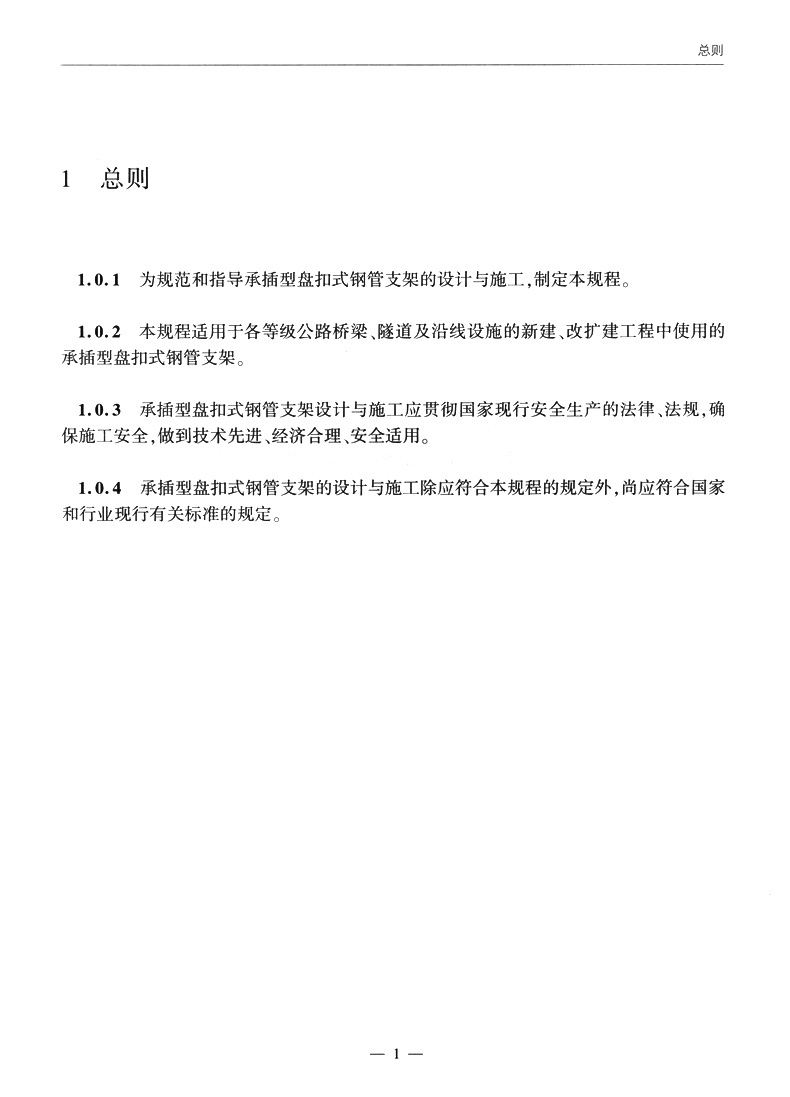 总则

1 总则

1.0.1 为规范和指导承插型盘扣式钢管支架的设计与施工,制定本规程。

1.0.2 本规程适用于各等级公路桥梁、隧道及沿线设施的新建、改扩建工程中使用的承插型盘扣式钢管支架。

1.0.3 承插型盘扣式钢管支架设计与施工应贯彻国家现行安全生产的法律、法规,确保施工安全,做到技术先进、经济合理、安全适用。

1.0.4 承插型盘扣式钢管支架的设计与施工除应符合本规程的规定外,尚应符合国家和行业现行有关标准的规定。

— 1 —